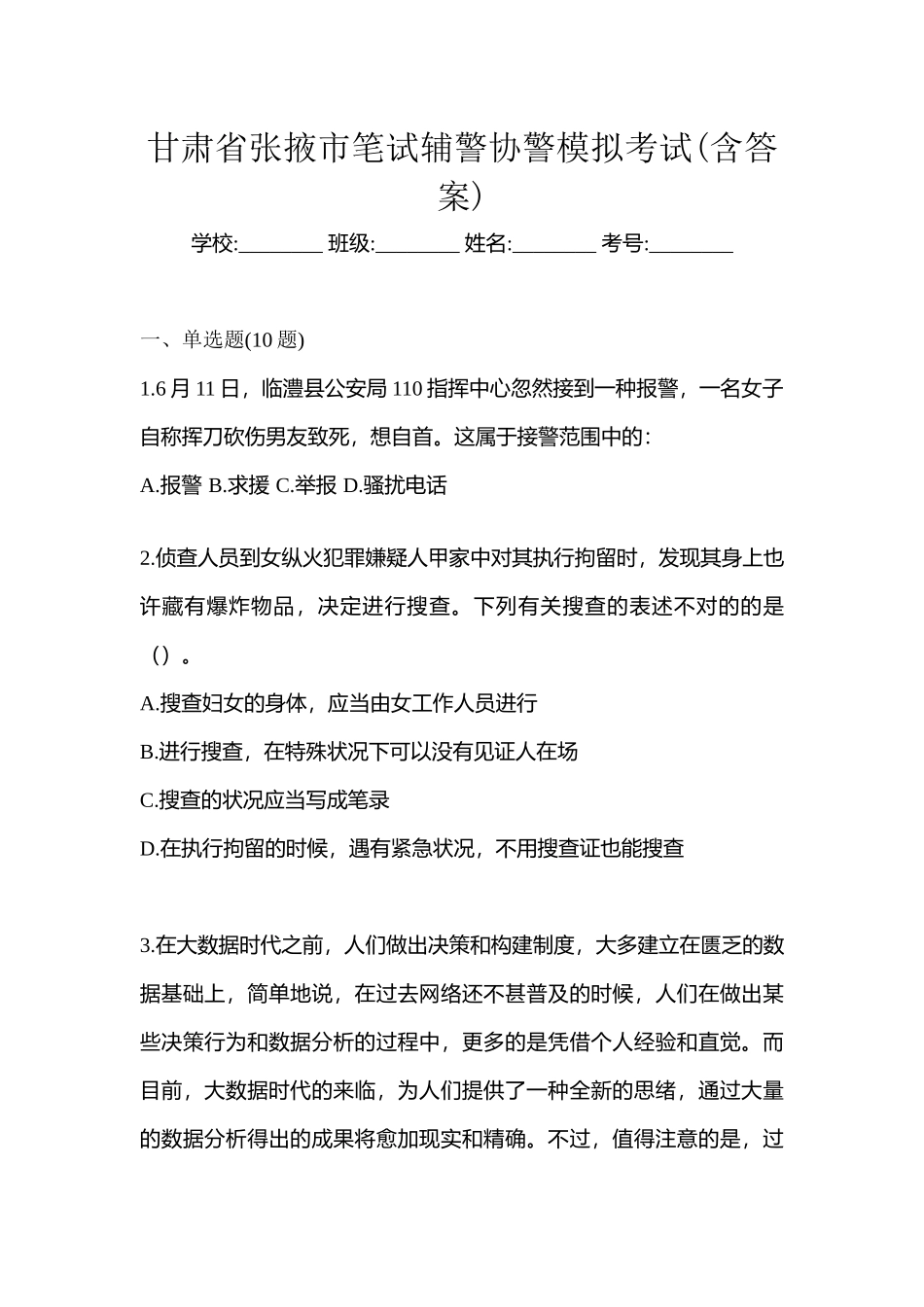 甘肃省张掖市笔试辅警协警模拟考试(含答案)

学校:________ 班级:________ 姓名:________ 考号:________

一、单选题(10 题)

1.6 月 11 日，临澧县公安局 110 指挥中心忽然接到一种报警，一名女子自称挥刀砍伤男友致死，想自首。这属于接警范围中的:

A.报警 B.求援 C.举报 D.骚扰电话

2.侦查人员到女纵火犯罪嫌疑人甲家中对其执行拘留时，发现其身上也许藏有爆炸物品，决定进行搜查。下列有关搜查的表述不对的的是（）。

A.搜查妇女的身体，应当由女工作人员进行

B.进行搜查，在特殊状况下可以没有见证人在场

C.搜查的状况应当写成笔录

D.在执行拘留的时候，遇有紧急状况，不用搜查证也能搜查

3.在大数据时代之前，人们做出决策和构建制度，大多建立在匮乏的数据基础上，简单地说，在过去网络还不甚普及的时候，人们在做出某些决策行为和数据分析的过程中，更多的是凭借个人经验和直觉。而目前，大数据时代的来临，为人们提供了一种全新的思绪，通过大量的数据分析得出的成果将愈加现实和精确。不过，值得注意的是，过